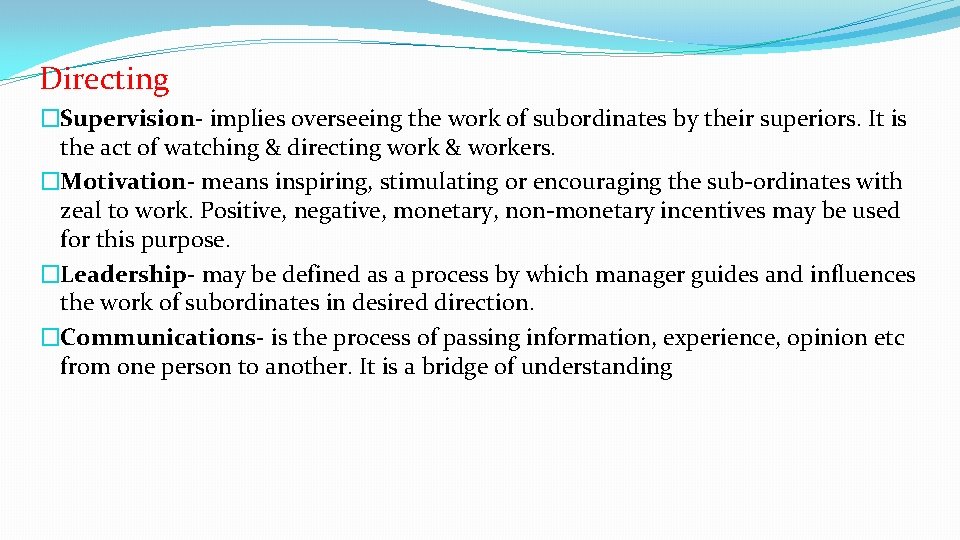 Directing

�Supervision- implies overseeing the work of subordinates by their superiors. It is the act of watching & directing work & workers.
�Motivation- means inspiring, stimulating or encouraging the sub-ordinates with zeal to work. Positive, negative, monetary, non-monetary incentives may be used for this purpose.
�Leadership- may be defined as a process by which manager guides and influences the work of subordinates in desired direction.
�Communications- is the process of passing information, experience, opinion etc from one person to another. It is a bridge of understanding